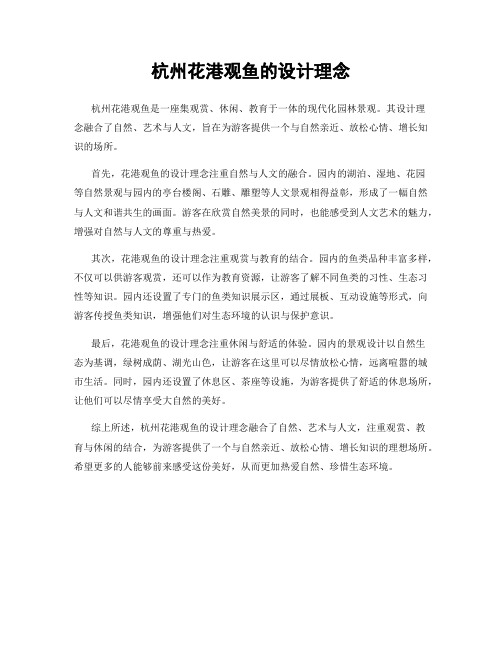 杭州花港观鱼的设计理念

杭州花港观鱼是一座集观赏、休闲、教育于一体的现代化园林景观。其设计理念融合了自然、艺术与人文，旨在为游客提供一个与自然亲近、放松心情、增长知识的场所。

首先，花港观鱼的设计理念注重自然与人文的融合。园内的湖泊、湿地、花园等自然景观与园内的亭台楼阁、石雕、雕塑等人文景观相得益彰，形成了一幅自然与人文和谐共生的画面。游客在欣赏自然美景的同时，也能感受到人文艺术的魅力，增强对自然与人文的尊重与热爱。

其次，花港观鱼的设计理念注重观赏与教育的结合。园内的鱼类品种丰富多样，不仅可以供游客观赏，还可以作为教育资源，让游客了解不同鱼类的习性、生态习性等知识。园内还设置了专门的鱼类知识展示区，通过展板、互动设施等形式，向游客传授鱼类知识，增强他们对生态环境的认识与保护意识。

最后，花港观鱼的设计理念注重休闲与舒适的体验。园内的景观设计以自然生态为基调，绿树成荫、湖光山色，让游客在这里可以尽情放松心情，远离喧嚣的城市生活。同时，园内还设置了休息区、茶座等设施，为游客提供了舒适的休息场所，让他们可以尽情享受大自然的美好。

综上所述，杭州花港观鱼的设计理念融合了自然、艺术与人文，注重观赏、教育与休闲的结合，为游客提供了一个与自然亲近、放松心情、增长知识的理想场所。希望更多的人能够前来感受这份美好，从而更加热爱自然、珍惜生态环境。